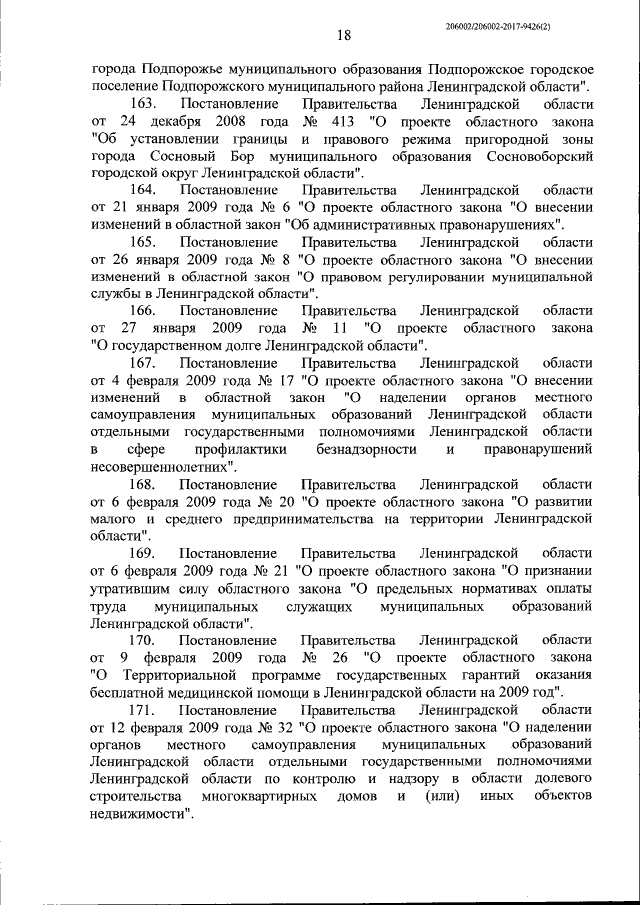 206002/206002-2017-9426(2)

18

города Подпорожье муниципального образования Подпорожское городское поселение Подпорожского муниципального района Ленинградской области".

163. Постановление Правительства Ленинградской области от 24 декабря 2008 года № 413 "О проекте областного закона "Об установлении границы и правового режима пригородной зоны города Сосновый Бор муниципального образования Сосновоборский городской округ Ленинградской области".

164. Постановление Правительства Ленинградской области от 21 января 2009 года № 6 "О проекте областного закона "О внесении изменений в областной закон "Об административных правонарушениях".

165. Постановление Правительства Ленинградской области от 26 января 2009 года № 8 "О проекте областного закона "О внесении изменений в областной закон "О правовом регулировании муниципальной службы в Ленинградской области".

166. Постановление Правительства Ленинградской области от 27 января 2009 года № 11 "О проекте областного закона "О государственном долге Ленинградской области".

167. Постановление Правительства Ленинградской области от 4 февраля 2009 года № 17 "О проекте областного закона "О внесении изменений в областной закон "О наделении органов местного самоуправления муниципальных образований Ленинградской области отдельными государственными полномочиями Ленинградской области в сфере профилактики безнадзорности и правонарушений несовершеннолетних".

168. Постановление Правительства Ленинградской области от 6 февраля 2009 года № 20 "О проекте областного закона "О развитии малого и среднего предпринимательства на территории Ленинградской области".

169. Постановление Правительства Ленинградской области от 6 февраля 2009 года № 21 "О проекте областного закона "О признании утратившим силу областного закона "О предельных нормативах оплаты труда муниципальных служащих муниципальных образований Ленинградской области".

170. Постановление Правительства Ленинградской области от 9 февраля 2009 года № 26 "О проекте областного закона "О Территориальной программе государственных гарантий оказания бесплатной медицинской помощи в Ленинградской области на 2009 год".

171. Постановление Правительства Ленинградской области от 12 февраля 2009 года № 32 "О проекте областного закона "О наделении органов местного самоуправления муниципальных образований Ленинградской области отдельными государственными полномочиями Ленинградской области по контролю и надзору в области долевого строительства многоквартирных домов и (или) иных объектов недвижимости".